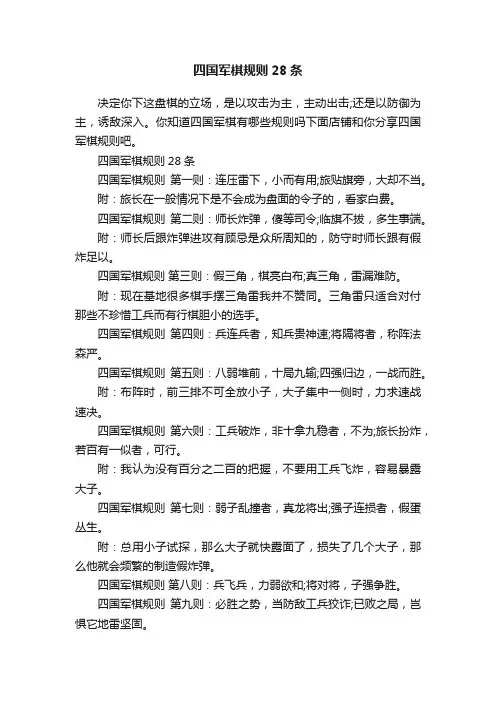 四国军棋规则 28 条

决定你下这盘棋的立场，是以攻击为主，主动出击;还是以防御为主，诱敌深入。你知道四国军棋有哪些规则吗下面店铺和你分享四国军棋规则吧。

四国军棋规则 28 条

四国军棋规则 第一则：连压雷下，小而有用;旅贴旗旁，大却不当。

附：旅长在一般情况下是不会成为盘面的令子的，看家白费。

四国军棋规则 第二则：师长炸弹，傻等司令;临旗不拔，多生事端。

附：师长后跟炸弹进攻有顾忌是众所周知的，防守时师长跟有假炸足以。

四国军棋规则 第三则：假三角，棋亮白布;真三角，雷漏难防。

附：现在基地很多棋手摆三角雷我并不赞同。三角雷只适合对付那些不珍惜工兵而有行棋胆小的选手。

四国军棋规则 第四则：兵连兵者，知兵贵神速;将隔将者，称阵法森严。

四国军棋规则 第五则：八弱堆前，十局九输;四强归边，一战而胜。

附：布阵时，前三排不可全放小子，大子集中一侧时，力求速战速决。

四国军棋规则 第六则：工兵破炸，非十拿九稳者，不为;旅长扮炸，若百有一似者，可行。

附：我认为没有百分之二百的把握，不要用工兵飞炸，容易暴露大子。

四国军棋规则 第七则：弱子乱撞者，真龙将出;强子连损者，假蛋丛生。

附：总用小子试探，那么大子就快露面了，损失了几个大子，那么他就会频繁的制造假炸弹。

四国军棋规则 第八则：兵飞兵，力弱欲和;将对将，子强争胜。

四国军棋规则 第九则：必胜之势，当防敌工兵狡诈;已败之局，岂惧它地雷坚固。